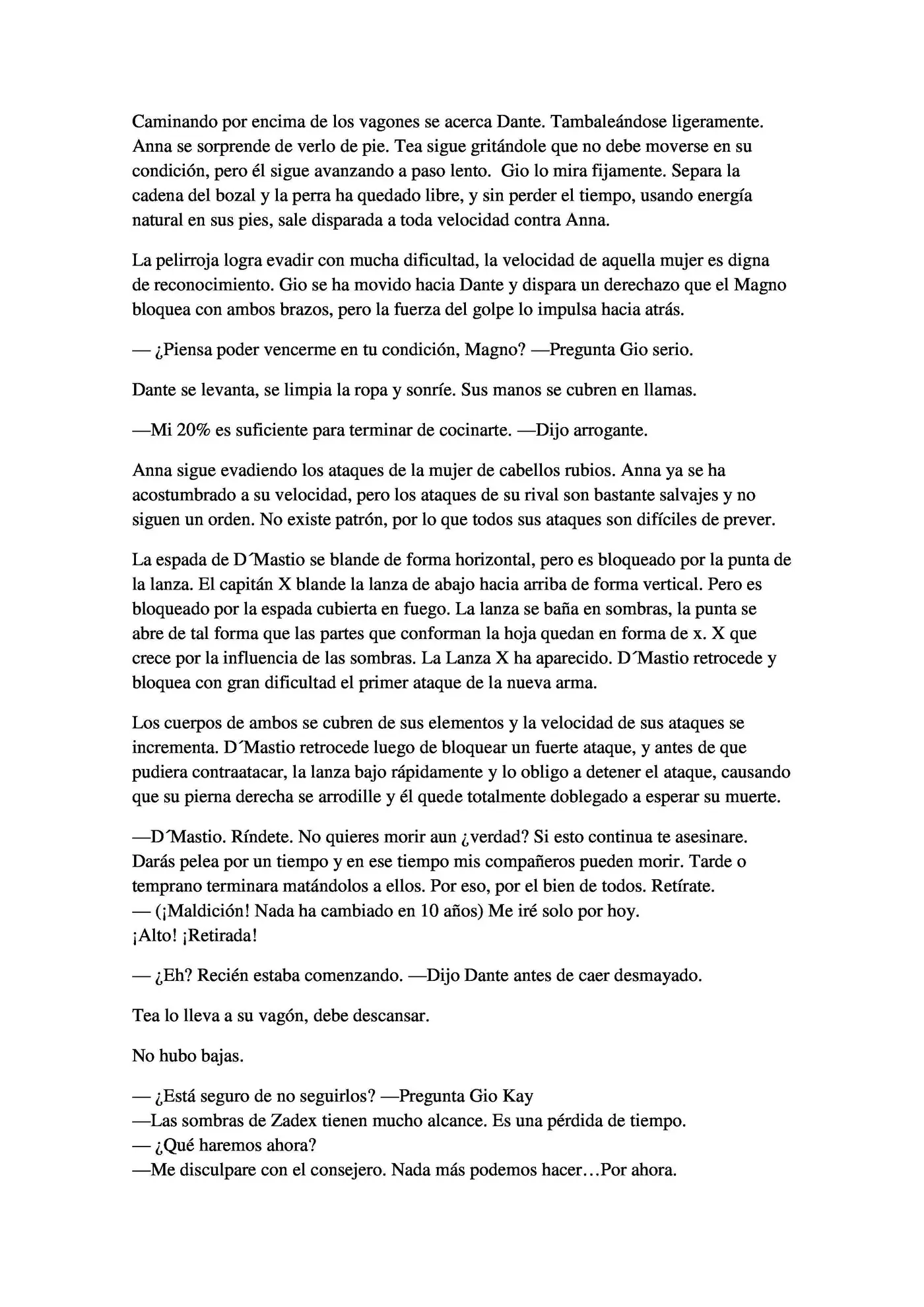 Caminando por encima de los vagones se acerca Dante. Tambaleándose ligeramente. Anna se sorprende de verlo de pie. Tea sigue gritándole que no debe moverse en su condición, pero él sigue avanzando a paso lento. Gio lo mira fijamente. Separa la cadena del bozal y la perra ha quedado libre, y sin perder el tiempo, usando energía natural en sus pies, sale disparada a toda velocidad contra Anna.

La pelirroja logra evadir con mucha dificultad, la velocidad de aquella mujer es digna de reconocimiento. Gio se ha movido hacia Dante y dispara un derechazo que el Magno bloquea con ambos brazos, pero la fuerza del golpe lo impulsa hacia atrás.

— ¿Piensa poder vencerme en tu condición, Magno? —Pregunta Gio serio.

Dante se levanta, se limpia la ropa y sonríe. Sus manos se cubren en llamas.

—Mi 20% es suficiente para terminar de cocinarte. —Dijo arrogante.

Anna sigue evadiendo los ataques de la mujer de cabellos rubios. Anna ya se ha acostumbrado a su velocidad, pero los ataques de su rival son bastante salvajes y no siguen un orden. No existe patrón, por lo que todos sus ataques son difíciles de prever.

La espada de D´Mastio se blande de forma horizontal, pero es bloqueado por la punta de la lanza. El capitán X blande la lanza de abajo hacia arriba de forma vertical. Pero es bloqueado por la espada cubierta en fuego. La lanza se baña en sombras, la punta se abre de tal forma que las partes que conforman la hoja quedan en forma de x. X que crece por la influencia de las sombras. La Lanza X ha aparecido. D´Mastio retrocede y bloquea con gran dificultad el primer ataque de la nueva arma.

Los cuerpos de ambos se cubren de sus elementos y la velocidad de sus ataques se incrementa. D´Mastio retrocede luego de bloquear un fuerte ataque, y antes de que pudiera contraatacar, la lanza bajo rápidamente y lo obligo a detener el ataque, causando que su pierna derecha se arrodille y él quede totalmente doblegado a esperar su muerte.

—D´Mastio. Ríndete. No quieres morir aun ¿verdad? Si esto continua te asesinare. Darás pelea por un tiempo y en ese tiempo mis compañeros pueden morir. Tarde o temprano terminara matándolos a ellos. Por eso, por el bien de todos. Retírate.
— (¡Maldición! Nada ha cambiado en 10 años) Me iré solo por hoy.
¡Alto! ¡Retirada!

— ¿Eh? Recién estaba comenzando. —Dijo Dante antes de caer desmayado.

Tea lo lleva a su vagón, debe descansar.

No hubo bajas.

— ¿Está seguro de no seguirlos? —Pregunta Gio Kay
—Las sombras de Zadex tienen mucho alcance. Es una pérdida de tiempo.
— ¿Qué haremos ahora?
—Me disculpare con el consejero. Nada más podemos hacer…Por ahora.